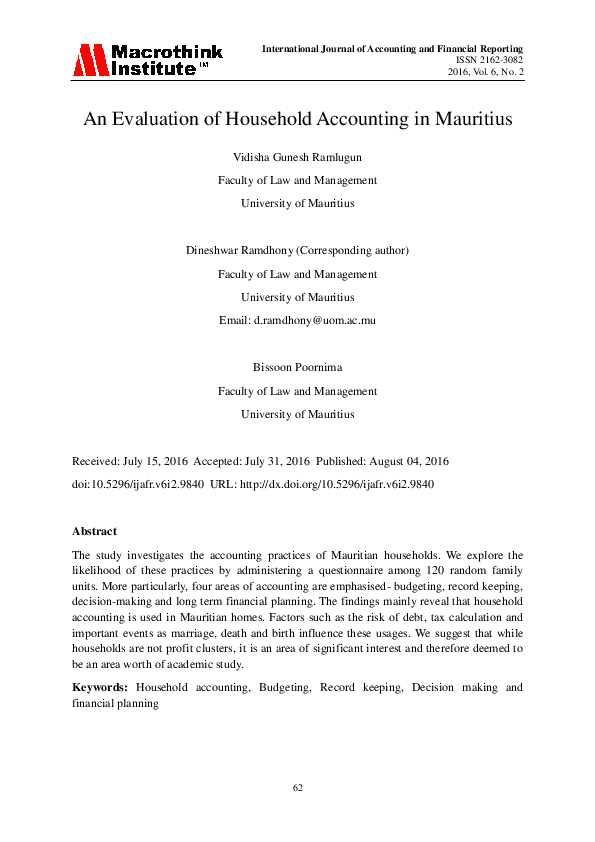 Macrothink Institute™

International Journal of Accounting and Financial Reporting
ISSN 2162-3082
2016, Vol. 6, No. 2

An Evaluation of Household Accounting in Mauritius

Vidisha Gunesh Ramlugun
Faculty of Law and Management
University of Mauritius

Dineshwar Ramdhony (Corresponding author)
Faculty of Law and Management
University of Mauritius
Email: d.ramdhony@uom.ac.mu

Bissoon Poornima
Faculty of Law and Management
University of Mauritius

Received: July 15, 2016 Accepted: July 31, 2016 Published: August 04, 2016
doi:10.5296/ijafr.v6i2.9840 URL: http://dx.doi.org/10.5296/ijafr.v6i2.9840

Abstract

The study investigates the accounting practices of Mauritian households. We explore the likelihood of these practices by administering a questionnaire among 120 random family units. More particularly, four areas of accounting are emphasised- budgeting, record keeping, decision-making and long term financial planning. The findings mainly reveal that household accounting is used in Mauritian homes. Factors such as the risk of debt, tax calculation and important events as marriage, death and birth influence these usages. We suggest that while households are not profit clusters, it is an area of significant interest and therefore deemed to be an area worth of academic study.

Keywords: Household accounting, Budgeting, Record keeping, Decision making and financial planning

62